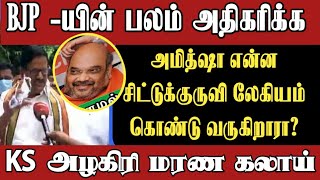 BJP -யின் பலம் அதிகரிக்க

அமித்ஷா என்ன சிட்டுக்குருவி லேகியம் கொண்டு வருகிறாரா?

KS அழகிரி மரண கலாய்